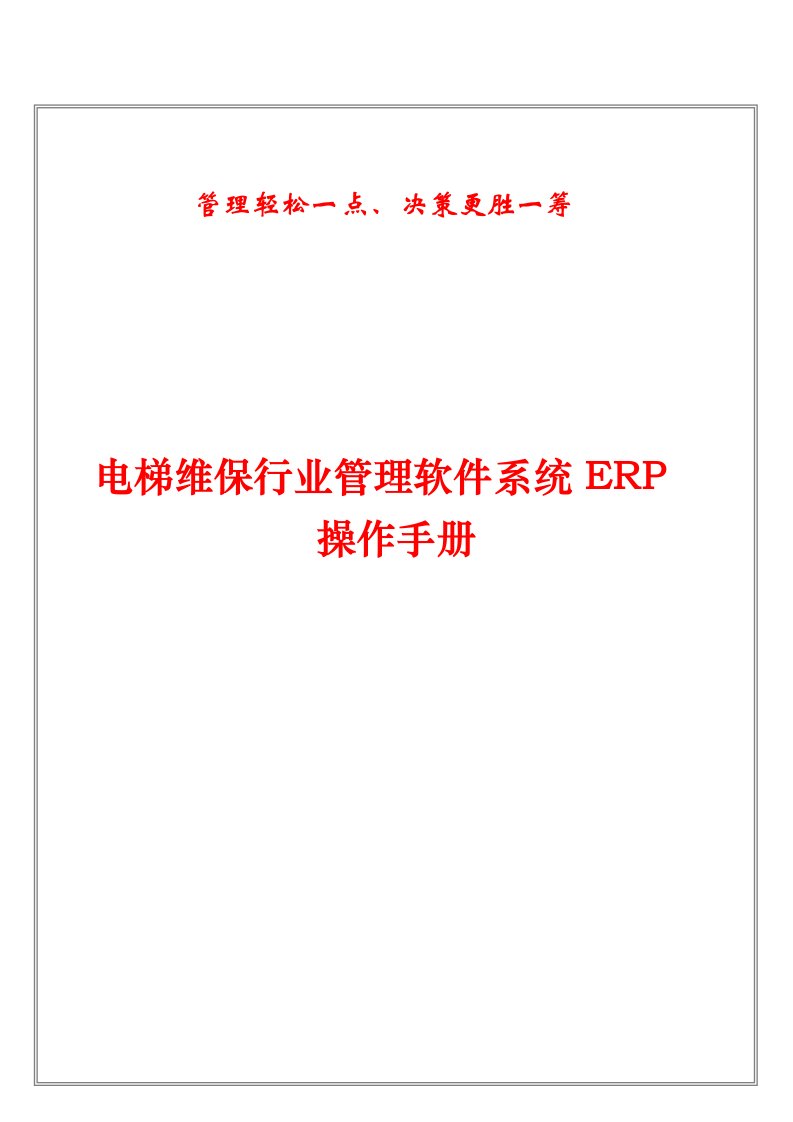 管理轻松一点、决策更胜一筹

电梯维保行业管理软件系统 ERP
操作手册